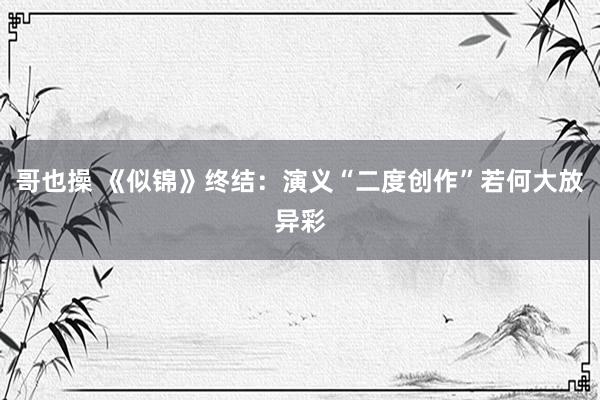 哥也操 《似锦》终结：演义“二度创作”若何大放异彩